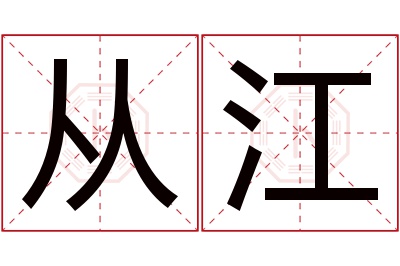 从江